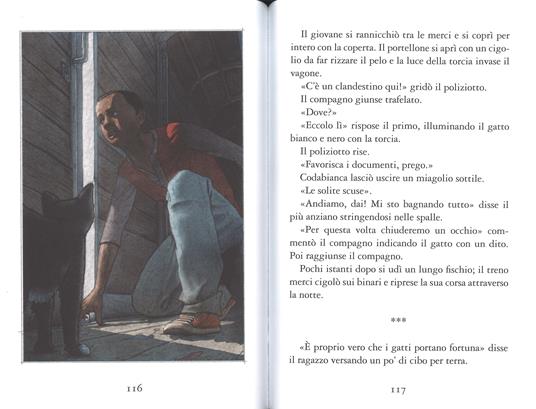 116

Il giovane si rannicchiò tra le merci e si coprì per intero con la coperta. Il portellone si aprì con un cigolio da far rizzare il pelo e la luce della torcia invase il vagone.

«C'è un clandestino qui!» gridò il poliziotto.

Il compagno giunse trafelato.

«Dove?»

«Eccolo lì» rispose il primo, illuminando il gatto bianco e nero con la torcia.

Il poliziotto rise.

«Favorisca i documenti, prego.»

Codabianca lasciò uscire un miagolio sottile.

«Le solite scuse».

«Andiamo, dai! Mi sto bagnando tutto» disse il più anziano stringendosi nelle spalle.

«Per questa volta chiuderemo un occhio» commentò il compagno indicando il gatto con un dito. Poi raggiunse il compagno.

Pochi istanti dopo si udì un lungo fischio; il treno merci cigolò sui binari e riprese la sua corsa attraverso la notte.

***

«È proprio vero che i gatti portano fortuna» disse il ragazzo versando un po' di cibo per terra.

117